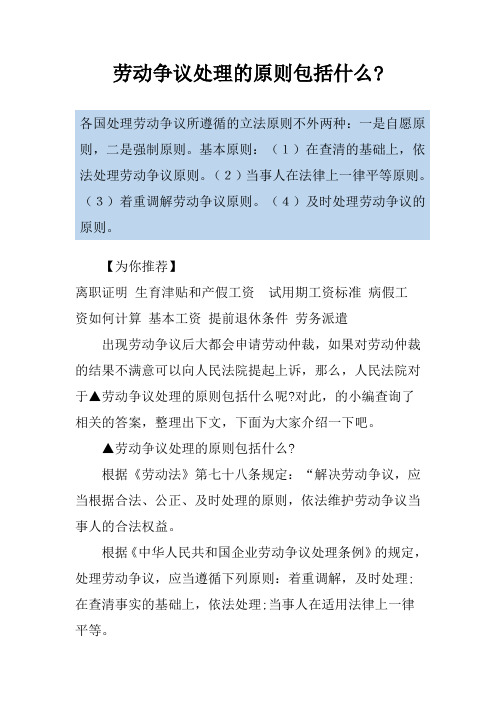 劳动争议处理的原则包括什么？

各国处理劳动争议所遵循的立法原则不外两种：一是自愿原则，二是强制原则。基本原则：（1）在查清的基础上，依法处理劳动争议原则。（2）当事人在法律上一律平等原则。（3）着重调解劳动争议原则。（4）及时处理劳动争议的原则。

【为你推荐】

离职证明 生育津贴和产假工资 试用期工资标准 病假工资如何计算 基本工资 提前退休条件 劳务派遣

出现劳动争议后大都会申请劳动仲裁，如果对劳动仲裁的结果不满意可以向人民法院提起上诉，那么，人民法院对于▲劳动争议处理的原则包括什么呢?对此，的小编查询了相关的答案，整理出下文，下面为大家介绍一下吧。

▲劳动争议处理的原则包括什么?

根据《劳动法》第七十八条规定：“解决劳动争议，应当根据合法、公正、及时处理的原则，依法维护劳动争议当事人的合法权益。

根据《中华人民共和国企业劳动争议处理条例》的规定，处理劳动争议，应当遵循下列原则：着重调解，及时处理;在查清事实的基础上，依法处理;当事人在适用法律上一律平等。